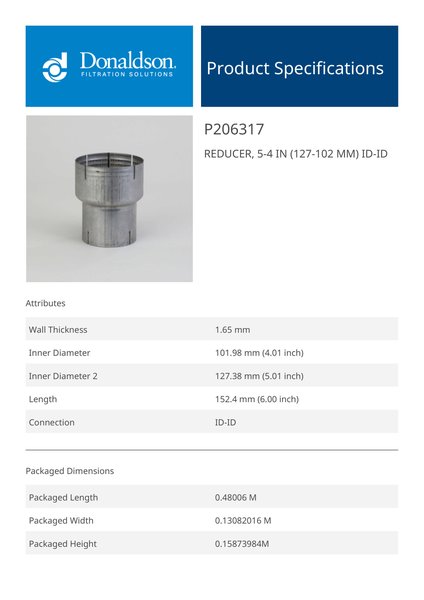 Donaldson.
FILTRATION SOLUTIONS

Product Specifications

P206317

REDUCER, 5-4 IN (127-102 MM) ID-ID

Attributes

| Wall Thickness | 1.65 mm |
|---|---|
| Inner Diameter | 101.98 mm (4.01 inch) |
| Inner Diameter 2 | 127.38 mm (5.01 inch) |
| Length | 152.4 mm (6.00 inch) |
| Connection | ID-ID |

Packaged Dimensions

| Packaged Length | 0.48006 M |
|---|---|
| Packaged Width | 0.13082016 M |
| Packaged Height | 0.15873984M |